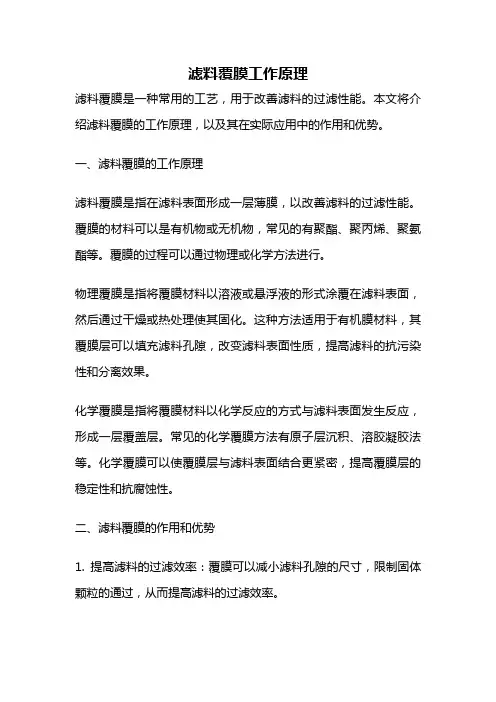 滤料覆膜工作原理

滤料覆膜是一种常用的工艺，用于改善滤料的过滤性能。本文将介绍滤料覆膜的工作原理，以及其在实际应用中的作用和优势。

一、滤料覆膜的工作原理

滤料覆膜是指在滤料表面形成一层薄膜，以改善滤料的过滤性能。覆膜的材料可以是有机物或无机物，常见的有聚酯、聚丙烯、聚氨酯等。覆膜的过程可以通过物理或化学方法进行。

物理覆膜是指将覆膜材料以溶液或悬浮液的形式涂覆在滤料表面，然后通过干燥或热处理使其固化。这种方法适用于有机膜材料，其覆膜层可以填充滤料孔隙，改变滤料表面性质，提高滤料的抗污染性和分离效果。

化学覆膜是指将覆膜材料以化学反应的方式与滤料表面发生反应，形成一层覆盖层。常见的化学覆膜方法有原子层沉积、溶胶凝胶法等。化学覆膜可以使覆膜层与滤料表面结合更紧密，提高覆膜层的稳定性和抗腐蚀性。

二、滤料覆膜的作用和优势

1. 提高滤料的过滤效率：覆膜可以减小滤料孔隙的尺寸，限制固体颗粒的通过，从而提高滤料的过滤效率。